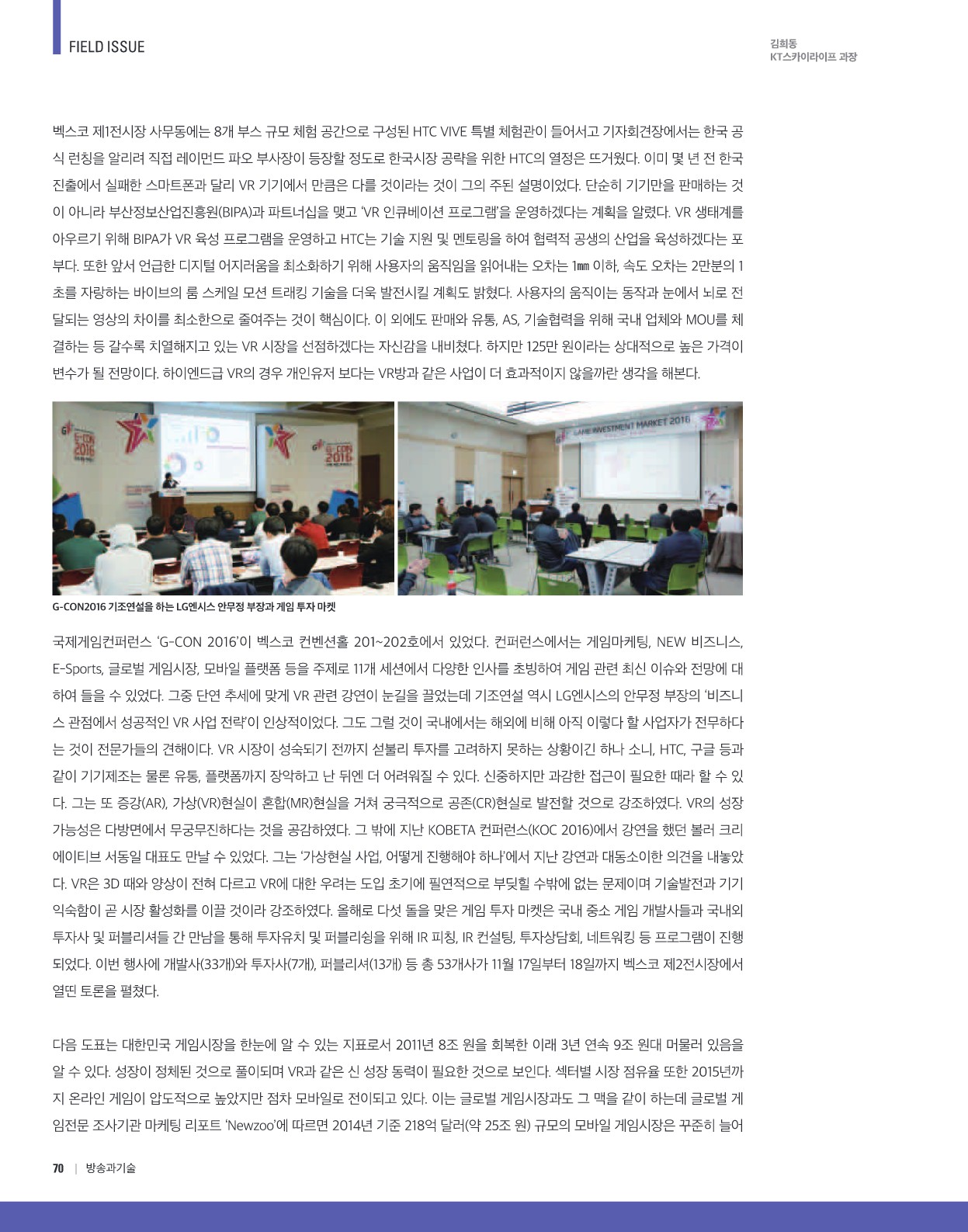 FIELD ISSUE

김희동
KT스카이라이프 과장

벡스코 제1전시장 사무동에는 8개 부스 규모 체험 공간으로 구성된 HTC VIVE 특별 체험관이 들어서고 기자회견장에서는 한국 공식 런칭을 알리려 직접 레이먼드 파오 부사장이 등장할 정도로 한국시장 공략을 위한 HTC의 열정은 뜨거웠다. 이미 몇 년 전 한국 진출에서 실패한 스마트폰과 달리 VR 기기에서 만큼은 다를 것이라는 것이 그의 주된 설명이었다. 단순히 기기만을 판매하는 것이 아니라 부산정보산업진흥원(BIPA)과 파트너십을 맺고 'VR 인큐베이션 프로그램'을 운영하겠다는 계획을 알렸다. VR 생태계를 아우르기 위해 BIPA가 VR 육성 프로그램을 운영하고 HTC는 기술 지원 및 멘토링을 하여 협력적 공생의 산업을 육성하겠다는 포부다. 또한 앞서 언급한 디지털 어지러움을 최소화하기 위해 사용자의 움직임을 읽어내는 오차는 1㎜ 이하, 속도 오차는 2만분의 1초를 자랑하는 바이브의 룸 스케일 모션 트래킹 기술을 더욱 발전시킬 계획도 밝혔다. 사용자의 움직이는 동작과 눈에서 뇌로 전달되는 영상의 차이를 최소한으로 줄여주는 것이 핵심이다. 이 외에도 판매와 유통, AS, 기술협력을 위해 국내 업체와 MOU를 체결하는 등 갈수록 치열해지고 있는 VR 시장을 선점하겠다는 자신감을 내비쳤다. 하지만 125만 원이라는 상대적으로 높은 가격이 변수가 될 전망이다. 하이엔드급 VR의 경우 개인유저 보다는 VR방과 같은 사업이 더 효과적이지 않을까란 생각을 해본다.

G-CON 2016

G-CON 2016

GAME INVESTMENT MARKET 2016

G-CON2016 기조연설을 하는 LG엔시스 안무정 부장과 게임 투자 마켓

국제게임컨퍼런스 'G-CON 2016'이 벡스코 컨벤션홀 201~202호에서 있었다. 컨퍼런스에서는 게임마케팅, NEW 비즈니스, E-Sports, 글로벌 게임시장, 모바일 플랫폼 등을 주제로 11개 세션에서 다양한 인사를 초빙하여 게임 관련 최신 이슈와 전망에 대하여 들을 수 있었다. 그중 단연 추세에 맞게 VR 관련 강연이 눈길을 끌었는데 기조연설 역시 LG엔시스의 안무정 부장의 '비즈니스 관점에서 성공적인 VR 사업 전략'이 인상적이었다. 그도 그럴 것이 국내에서는 해외에 비해 아직 이렇다 할 사업자가 전무하다는 것이 전문가들의 견해이다. VR 시장이 성숙되기 전까지 섣불리 투자를 고려하지 못하는 상황이긴 하나 소니, HTC, 구글 등과 같이 기기제조는 물론 유통, 플랫폼까지 장악하고 난 뒤엔 더 어려워질 수 있다. 신중하지만 과감한 접근이 필요한 때라 할 수 있다. 그는 또 증강(AR), 가상(VR)현실이 혼합(MR)현실을 거쳐 궁극적으로 공존(CR)현실로 발전할 것으로 강조하였다. VR의 성장 가능성은 다방면에서 무궁무진하다는 것을 공감하였다. 그 밖에 지난 KOBETA 컨퍼런스(KOC 2016)에서 강연을 했던 볼러 크리에이티브 서동일 대표도 만날 수 있었다. 그는 '가상현실 사업, 어떻게 진행해야 하나'에서 지난 강연과 대동소이한 의견을 내놓았다. VR은 3D 때와 양상이 전혀 다르고 VR에 대한 우려는 도입 초기에 필연적으로 부딪힐 수밖에 없는 문제이며 기술발전과 기기 익숙함이 곧 시장 활성화를 이끌 것이라 강조하였다. 올해로 다섯 돌을 맞은 게임 투자 마켓은 국내 중소 게임 개발사들과 국내외 투자사 및 퍼블리셔들 간 만남을 통해 투자유치 및 퍼블리싱을 위해 IR 피칭, IR 컨설팅, 투자상담회, 네트워킹 등 프로그램이 진행되었다. 이번 행사에 개발사(33개)와 투자사(7개), 퍼블리셔(13개) 등 총 53개사가 11월 17일부터 18일까지 벡스코 제2전시장에서 열띤 토론을 펼쳤다.

다음 도표는 대한민국 게임시장을 한눈에 알 수 있는 지표로서 2011년 8조 원을 회복한 이래 3년 연속 9조 원대 머물러 있음을 알 수 있다. 성장이 정체된 것으로 풀이되며 VR과 같은 신 성장 동력이 필요한 것으로 보인다. 섹터별 시장 점유율 또한 2015년까지 온라인 게임이 압도적으로 높았지만 점차 모바일로 전이되고 있다. 이는 글로벌 게임시장과도 그 맥을 같이 하는데 글로벌 게임전문 조사기관 마케팅 리포트 'Newzoo'에 따르면 2014년 기준 218억 달러(약 25조 원) 규모의 모바일 게임시장은 꾸준히 늘어

70 | 방송과기술